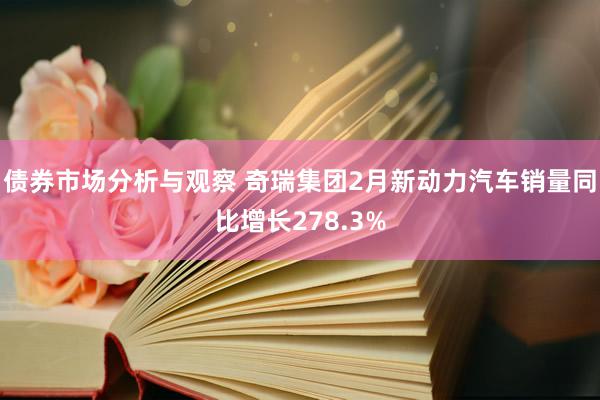 债券市场分析与观察 奇瑞集团2月新动力汽车销量同比增长278.3%